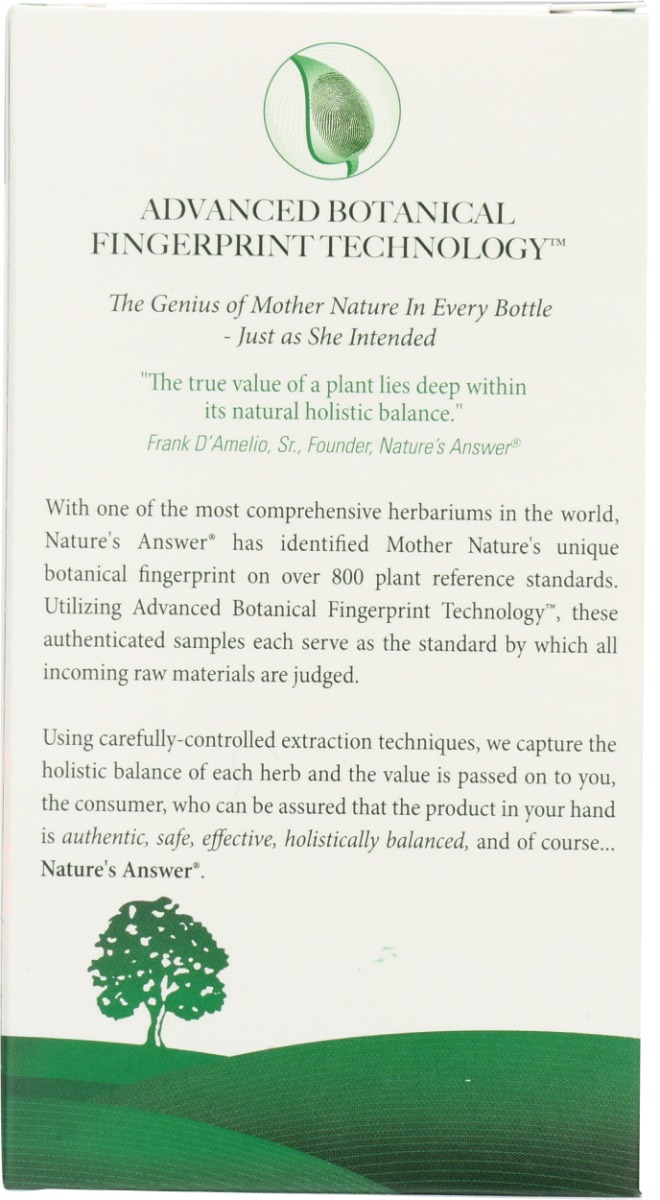 ADVANCED BOTANICAL FINGERPRINT TECHNOLOGY™

The Genius of Mother Nature In Every Bottle - Just as She Intended

"The true value of a plant lies deep within its natural holistic balance."
Frank D'Amelio, Sr., Founder, Nature's Answer®

With one of the most comprehensive herbariums in the world, Nature's Answer® has identified Mother Nature's unique botanical fingerprint on over 800 plant reference standards. Utilizing Advanced Botanical Fingerprint Technology™, these authenticated samples each serve as the standard by which all incoming raw materials are judged.

Using carefully-controlled extraction techniques, we capture the holistic balance of each herb and the value is passed on to you, the consumer, who can be assured that the product in your hand is authentic, safe, effective, holistically balanced, and of course... Nature's Answer®.